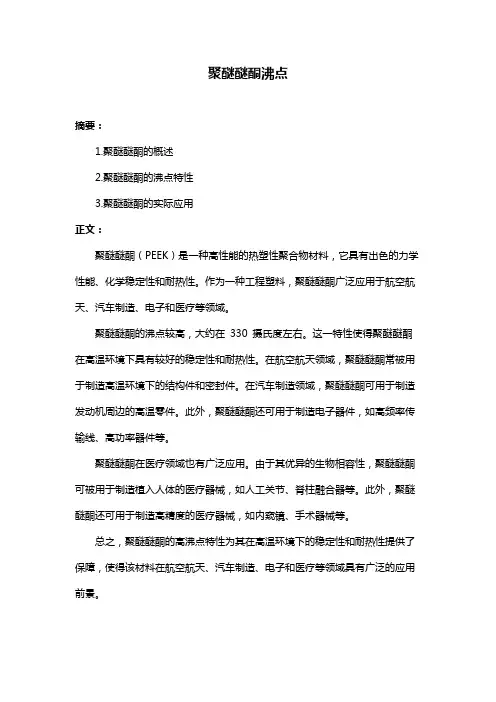 聚醚醚酮沸点

摘要：

1.聚醚醚酮的概述

2.聚醚醚酮的沸点特性

3.聚醚醚酮的实际应用

正文：

聚醚醚酮（PEEK）是一种高性能的热塑性聚合物材料，它具有出色的力学性能、化学稳定性和耐热性。作为一种工程塑料，聚醚醚酮广泛应用于航空航天、汽车制造、电子和医疗等领域。

聚醚醚酮的沸点较高，大约在 330 摄氏度左右。这一特性使得聚醚醚酮在高温环境下具有较好的稳定性和耐热性。在航空航天领域，聚醚醚酮常被用于制造高温环境下的结构件和密封件。在汽车制造领域，聚醚醚酮可用于制造发动机周边的高温零件。此外，聚醚醚酮还可用于制造电子器件，如高频率传输线、高功率器件等。

聚醚醚酮在医疗领域也有广泛应用。由于其优异的生物相容性，聚醚醚酮可被用于制造植入人体的医疗器械，如人工关节、脊柱融合器等。此外，聚醚醚酮还可用于制造高精度的医疗器械，如内窥镜、手术器械等。

总之，聚醚醚酮的高沸点特性为其在高温环境下的稳定性和耐热性提供了保障，使得该材料在航空航天、汽车制造、电子和医疗等领域具有广泛的应用前景。